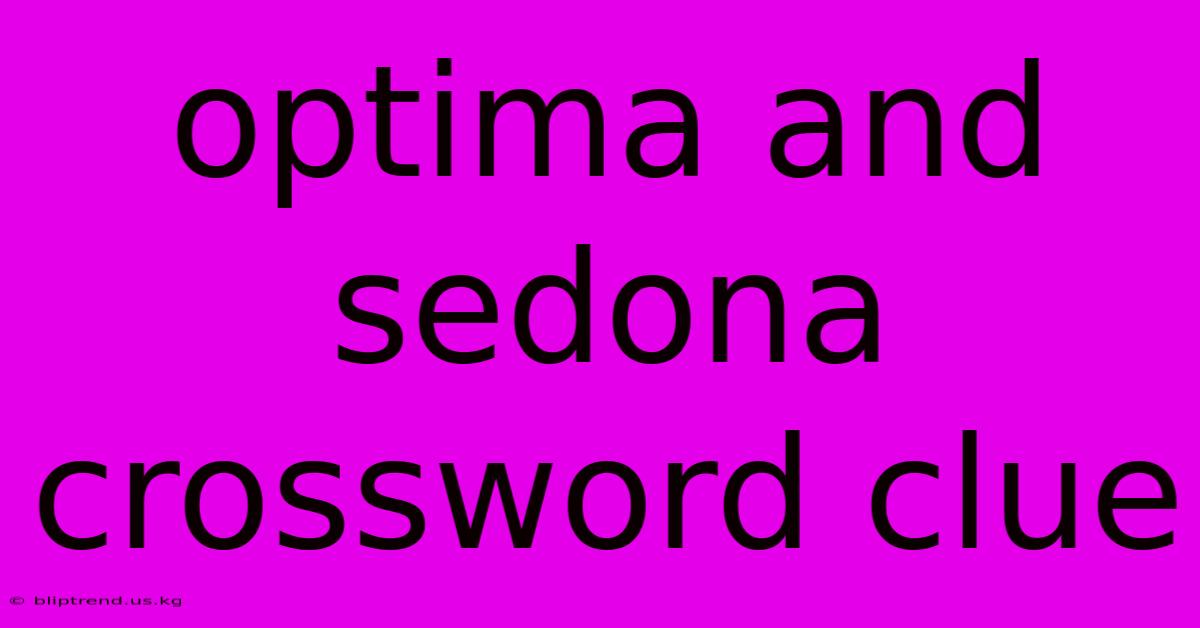 optima and sedona crossword clue

© bliptrend.us.kg